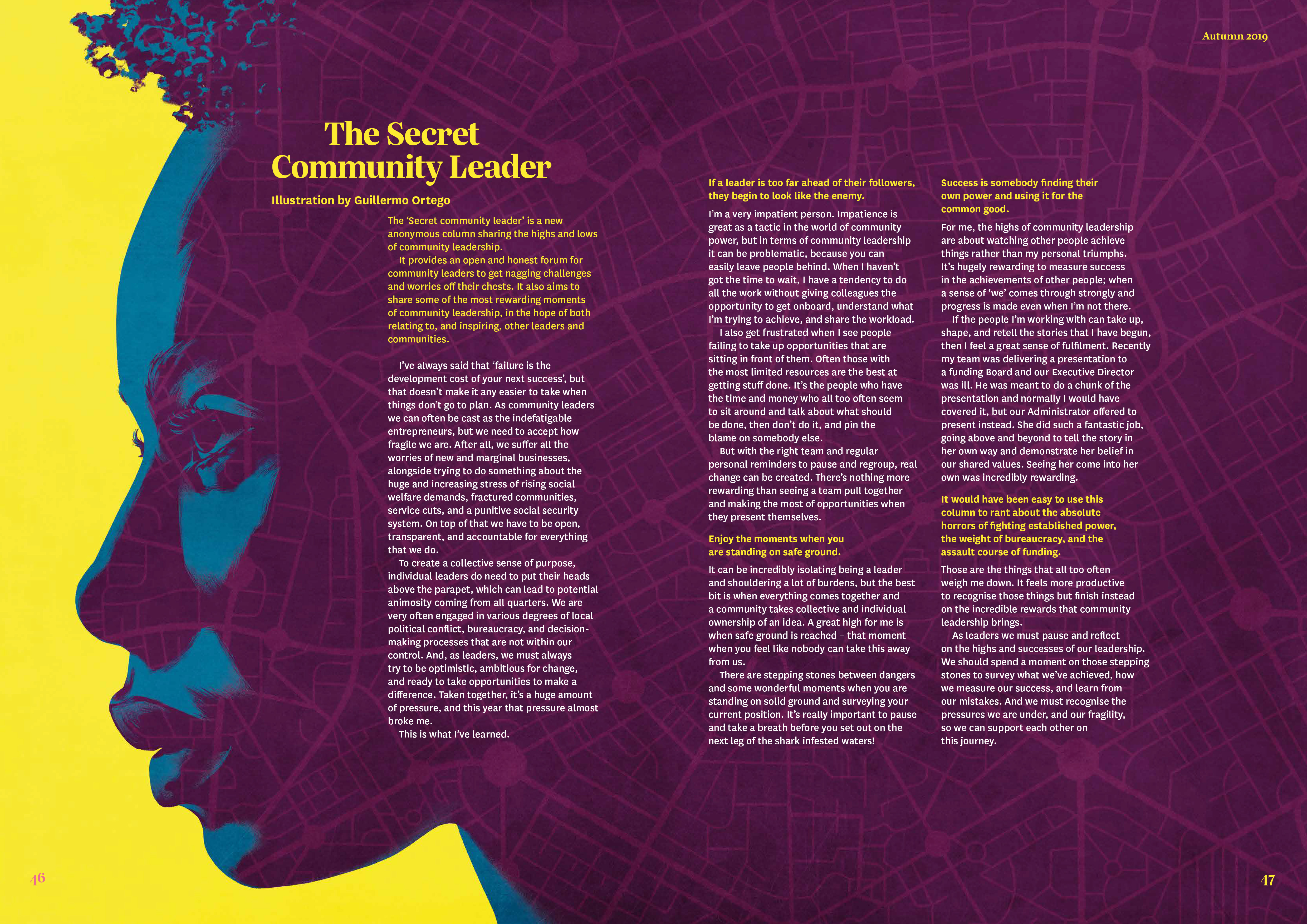 Autumn 2019

The Secret Community Leader

Illustration by Guillermo Ortego

The 'Secret community leader' is a new anonymous column sharing the highs and lows of community leadership.

It provides an open and honest forum for community leaders to get nagging challenges and worries off their chests. It also aims to share some of the most rewarding moments of community leadership, in the hope of both relating to, and inspiring, other leaders and communities.

I've always said that 'failure is the development cost of your next success', but that doesn't make it any easier to take when things don't go to plan. As community leaders we can often be cast as the indefatigable entrepreneurs, but we need to accept how fragile we are. After all, we suffer all the worries of new and marginal businesses, alongside trying to do something about the huge and increasing stress of rising social welfare demands, fractured communities, service cuts, and a punitive social security system. On top of that we have to be open, transparent, and accountable for everything that we do.

To create a collective sense of purpose, individual leaders do need to put their heads above the parapet, which can lead to potential animosity coming from all quarters. We are very often engaged in various degrees of local political conflict, bureaucracy, and decision-making processes that are not within our control. And, as leaders, we must always try to be optimistic, ambitious for change, and ready to take opportunities to make a difference. Taken together, it's a huge amount of pressure, and this year that pressure almost broke me.

This is what I've learned.

If a leader is too far ahead of their followers, they begin to look like the enemy.

I'm a very impatient person. Impatience is great as a tactic in the world of community power, but in terms of community leadership it can be problematic, because you can easily leave people behind. When I haven't got the time to wait, I have a tendency to do all the work without giving colleagues the opportunity to get onboard, understand what I'm trying to achieve, and share the workload.

I also get frustrated when I see people failing to take up opportunities that are sitting in front of them. Often those with the most limited resources are the best at getting stuff done. It's the people who have the time and money who all too often seem to sit around and talk about what should be done, then don't do it, and pin the blame on somebody else.

But with the right team and regular personal reminders to pause and regroup, real change can be created. There's nothing more rewarding than seeing a team pull together and making the most of opportunities when they present themselves.

Enjoy the moments when you are standing on safe ground.

It can be incredibly isolating being a leader and shouldering a lot of burdens, but the best bit is when everything comes together and a community takes collective and individual ownership of an idea. A great high for me is when safe ground is reached – that moment when you feel like nobody can take this away from us.

There are stepping stones between dangers and some wonderful moments when you are standing on solid ground and surveying your current position. It's really important to pause and take a breath before you set out on the next leg of the shark infested waters!

Success is somebody finding their own power and using it for the common good.

For me, the highs of community leadership are about watching other people achieve things rather than my personal triumphs. It's hugely rewarding to measure success in the achievements of other people; when a sense of 'we' comes through strongly and progress is made even when I'm not there.

If the people I'm working with can take up, shape, and retell the stories that I have begun, then I feel a great sense of fulfilment. Recently my team was delivering a presentation to a funding Board and our Executive Director was ill. He was meant to do a chunk of the presentation and normally I would have covered it, but our Administrator offered to present instead. She did such a fantastic job, going above and beyond to tell the story in her own way and demonstrate her belief in our shared values. Seeing her come into her own was incredibly rewarding.

It would have been easy to use this column to rant about the absolute horrors of fighting established power, the weight of bureaucracy, and the assault course of funding.

Those are the things that all too often weigh me down. It feels more productive to recognise those things but finish instead on the incredible rewards that community leadership brings.

As leaders we must pause and reflect on the highs and successes of our leadership. We should spend a moment on those stepping stones to survey what we've achieved, how we measure our success, and learn from our mistakes. And we must recognise the pressures we are under, and our fragility, so we can support each other on this journey.

46

47